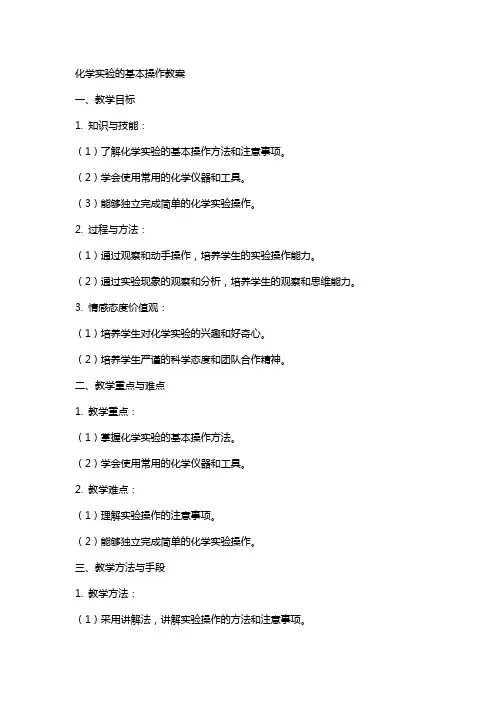 化学实验的基本操作教案

一、教学目标

1. 知识与技能：

（1）了解化学实验的基本操作方法和注意事项。

（2）学会使用常用的化学仪器和工具。

（3）能够独立完成简单的化学实验操作。

2. 过程与方法：

（1）通过观察和动手操作，培养学生的实验操作能力。

（2）通过实验现象的观察和分析，培养学生的观察和思维能力。

3. 情感态度价值观：

（1）培养学生对化学实验的兴趣和好奇心。

（2）培养学生严谨的科学态度和团队合作精神。

二、教学重点与难点

1. 教学重点：

（1）掌握化学实验的基本操作方法。

（2）学会使用常用的化学仪器和工具。

2. 教学难点：

（1）理解实验操作的注意事项。

（2）能够独立完成简单的化学实验操作。

三、教学方法与手段

1. 教学方法：

（1）采用讲解法，讲解实验操作的方法和注意事项。